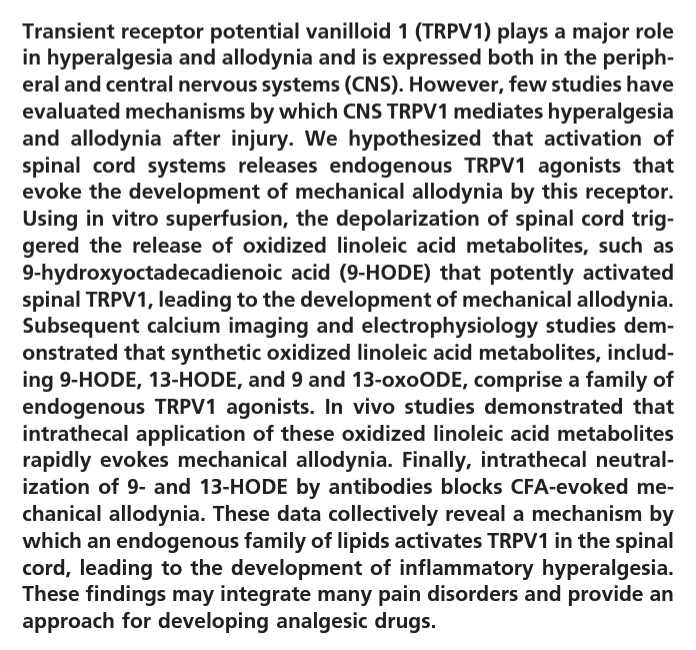 Transient receptor potential vanilloid 1 (TRPV1) plays a major role in hyperalgesia and allodynia and is expressed both in the peripheral and central nervous systems (CNS). However, few studies have evaluated mechanisms by which CNS TRPV1 mediates hyperalgesia and allodynia after injury. We hypothesized that activation of spinal cord systems releases endogenous TRPV1 agonists that evoke the development of mechanical allodynia by this receptor. Using in vitro superfusion, the depolarization of spinal cord triggered the release of oxidized linoleic acid metabolites, such as 9-hydroxyoctadecadienoic acid (9-HODE) that potently activated spinal TRPV1, leading to the development of mechanical allodynia. Subsequent calcium imaging and electrophysiology studies demonstrated that synthetic oxidized linoleic acid metabolites, including 9-HODE, 13-HODE, and 9 and 13-oxoODE, comprise a family of endogenous TRPV1 agonists. In vivo studies demonstrated that intrathecal application of these oxidized linoleic acid metabolites rapidly evokes mechanical allodynia. Finally, intrathecal neutralization of 9- and 13-HODE by antibodies blocks CFA-evoked mechanical allodynia. These data collectively reveal a mechanism by which an endogenous family of lipids activates TRPV1 in the spinal cord, leading to the development of inflammatory hyperalgesia. These findings may integrate many pain disorders and provide an approach for developing analgesic drugs.